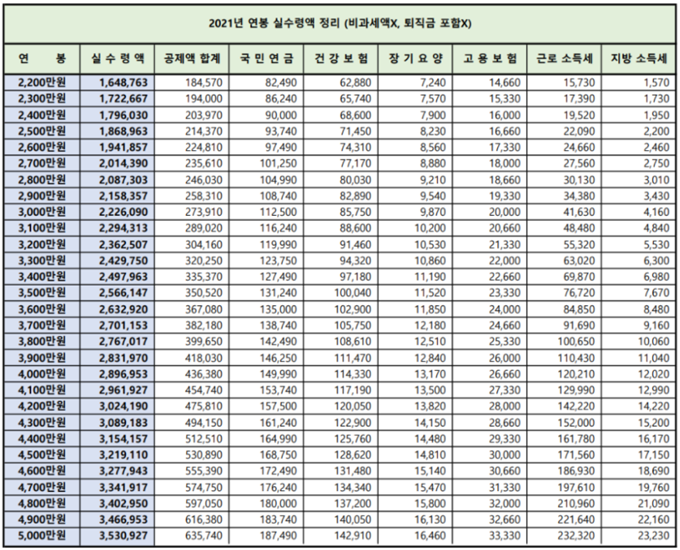 2021년 연봉 실수령액 정리 (비과세액X, 퇴직금 포함X)

| 연 봉 | 실 수 령 액 | 공제액 합계 | 국 민 연 금 | 건 강 보 험 | 장 기 요 양 | 고 용 보 험 | 근로 소득세 | 지방 소득세 |
|---|---|---|---|---|---|---|---|---|
| 2,200만원 | 1,648,763 | 184,570 | 82,490 | 62,880 | 7,240 | 14,660 | 15,730 | 1,570 |
| 2,300만원 | 1,722,667 | 194,000 | 86,240 | 65,740 | 7,570 | 15,330 | 17,390 | 1,730 |
| 2,400만원 | 1,796,030 | 203,970 | 90,000 | 68,600 | 7,900 | 16,000 | 19,520 | 1,950 |
| 2,500만원 | 1,868,963 | 214,370 | 93,740 | 71,450 | 8,230 | 16,660 | 22,090 | 2,200 |
| 2,600만원 | 1,941,857 | 224,810 | 97,490 | 74,310 | 8,560 | 17,330 | 24,660 | 2,460 |
| 2,700만원 | 2,014,390 | 235,610 | 101,250 | 77,170 | 8,880 | 18,000 | 27,560 | 2,750 |
| 2,800만원 | 2,087,303 | 246,030 | 104,990 | 80,030 | 9,210 | 18,660 | 30,130 | 3,010 |
| 2,900만원 | 2,158,357 | 258,310 | 108,740 | 82,890 | 9,540 | 19,330 | 34,380 | 3,430 |
| 3,000만원 | 2,226,090 | 273,910 | 112,500 | 85,750 | 9,870 | 20,000 | 41,630 | 4,160 |
| 3,100만원 | 2,294,313 | 289,020 | 116,240 | 88,600 | 10,200 | 20,660 | 48,480 | 4,840 |
| 3,200만원 | 2,362,507 | 304,160 | 119,990 | 91,460 | 10,530 | 21,330 | 55,320 | 5,530 |
| 3,300만원 | 2,429,750 | 320,250 | 123,750 | 94,320 | 10,860 | 22,000 | 63,020 | 6,300 |
| 3,400만원 | 2,497,963 | 335,370 | 127,490 | 97,180 | 11,190 | 22,660 | 69,870 | 6,980 |
| 3,500만원 | 2,566,147 | 350,520 | 131,240 | 100,040 | 11,520 | 23,330 | 76,720 | 7,670 |
| 3,600만원 | 2,632,920 | 367,080 | 135,000 | 102,900 | 11,850 | 24,000 | 84,850 | 8,480 |
| 3,700만원 | 2,701,153 | 382,180 | 138,740 | 105,750 | 12,180 | 24,660 | 91,690 | 9,160 |
| 3,800만원 | 2,767,017 | 399,650 | 142,490 | 108,610 | 12,510 | 25,330 | 100,650 | 10,060 |
| 3,900만원 | 2,831,970 | 418,030 | 146,250 | 111,470 | 12,840 | 26,000 | 110,430 | 11,040 |
| 4,000만원 | 2,896,953 | 436,380 | 149,990 | 114,330 | 13,170 | 26,660 | 120,210 | 12,020 |
| 4,100만원 | 2,961,927 | 454,740 | 153,740 | 117,190 | 13,500 | 27,330 | 129,990 | 12,990 |
| 4,200만원 | 3,024,190 | 475,810 | 157,500 | 120,050 | 13,820 | 28,000 | 142,220 | 14,220 |
| 4,300만원 | 3,089,183 | 494,150 | 161,240 | 122,900 | 14,150 | 28,660 | 152,000 | 15,200 |
| 4,400만원 | 3,154,157 | 512,510 | 164,990 | 125,760 | 14,480 | 29,330 | 161,780 | 16,170 |
| 4,500만원 | 3,219,110 | 530,890 | 168,750 | 128,620 | 14,810 | 30,000 | 171,560 | 17,150 |
| 4,600만원 | 3,277,943 | 555,390 | 172,490 | 131,480 | 15,140 | 30,660 | 186,930 | 18,690 |
| 4,700만원 | 3,341,917 | 574,750 | 176,240 | 134,340 | 15,470 | 31,330 | 197,610 | 19,760 |
| 4,800만원 | 3,402,950 | 597,050 | 180,000 | 137,200 | 15,800 | 32,000 | 210,960 | 21,090 |
| 4,900만원 | 3,466,953 | 616,380 | 183,740 | 140,050 | 16,130 | 32,660 | 221,640 | 22,160 |
| 5,000만원 | 3,530,927 | 635,740 | 187,490 | 142,910 | 16,460 | 33,330 | 232,320 | 23,230 |